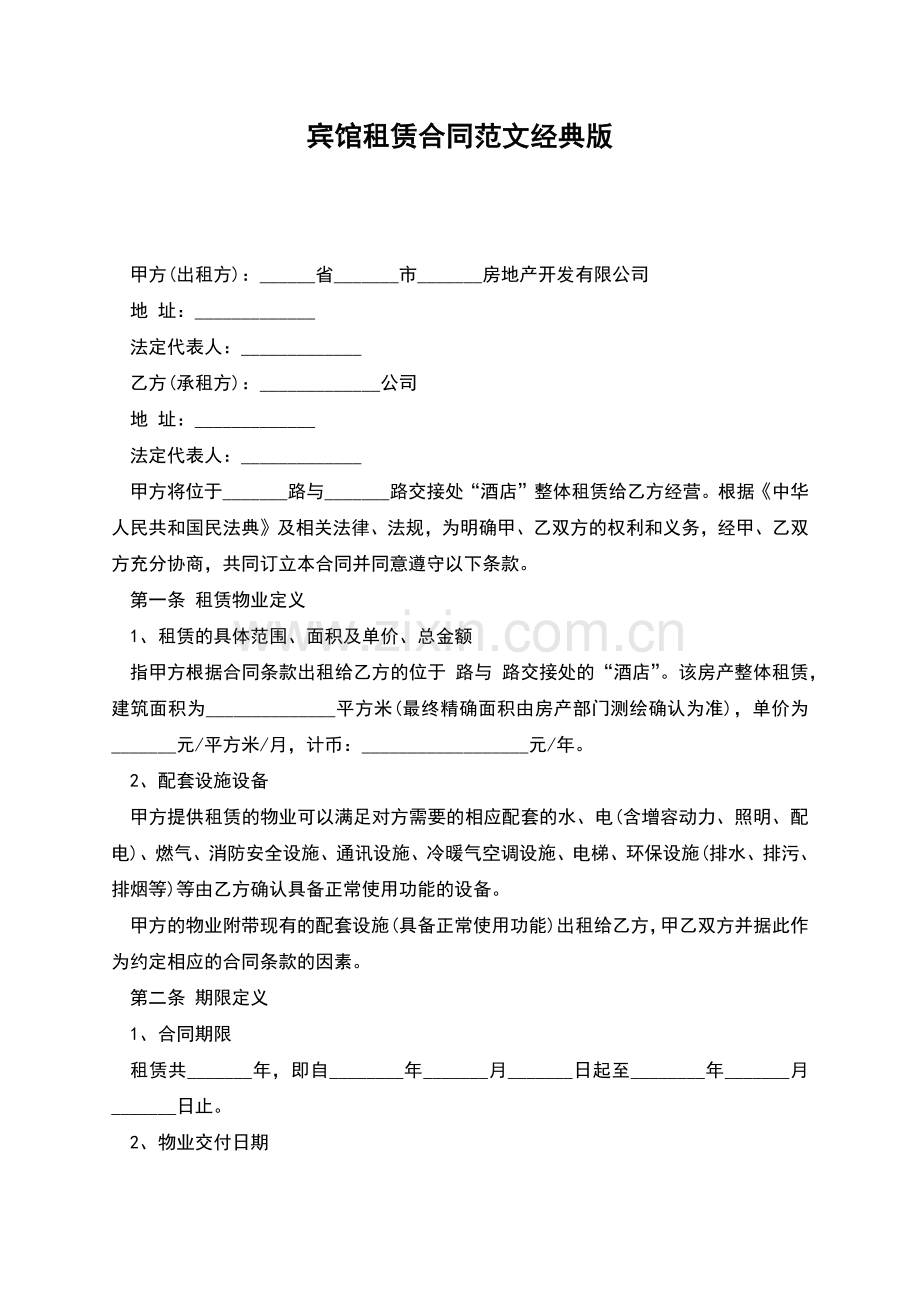 宾馆租赁合同范文经典版

甲方(出租方)：______省_______市_______房地产开发有限公司

地 址：_____________

法定代表人：_____________

乙方(承租方)：_____________公司

地 址：_____________

法定代表人：_____________

甲方将位于_______路与_______路交接处“酒店”整体租赁给乙方经营。根据《中华人民共和国民法典》及相关法律、法规，为明确甲、乙双方的权利和义务，经甲、乙双方充分协商，共同订立本合同并同意遵守以下条款。

第一条 租赁物业定义

1、租赁的具体范围、面积及单价、总金额

指甲方根据合同条款出租给乙方的位于 路与 路交接处的“酒店”。该房产整体租赁，建筑面积为______________平方米(最终精确面积由房产部门测绘确认为准)，单价为_______元/平方米/月，计币：__________________元/年。

2、配套设施设备

甲方提供租赁的物业可以满足对方需要的相应配套的水、电(含增容动力、照明、配电)、燃气、消防安全设施、通讯设施、冷暖气空调设施、电梯、环保设施(排水、排污、排烟等)等由乙方确认具备正常使用功能的设备。

甲方的物业附带现有的配套设施(具备正常使用功能)出租给乙方，甲乙双方并据此作为约定相应的合同条款的因素。

第二条 期限定义

1、合同期限

租赁共_______年，即自________年_______月_______日起至________年_______月_______日止。

2、物业交付日期

www.zixin.com.cn